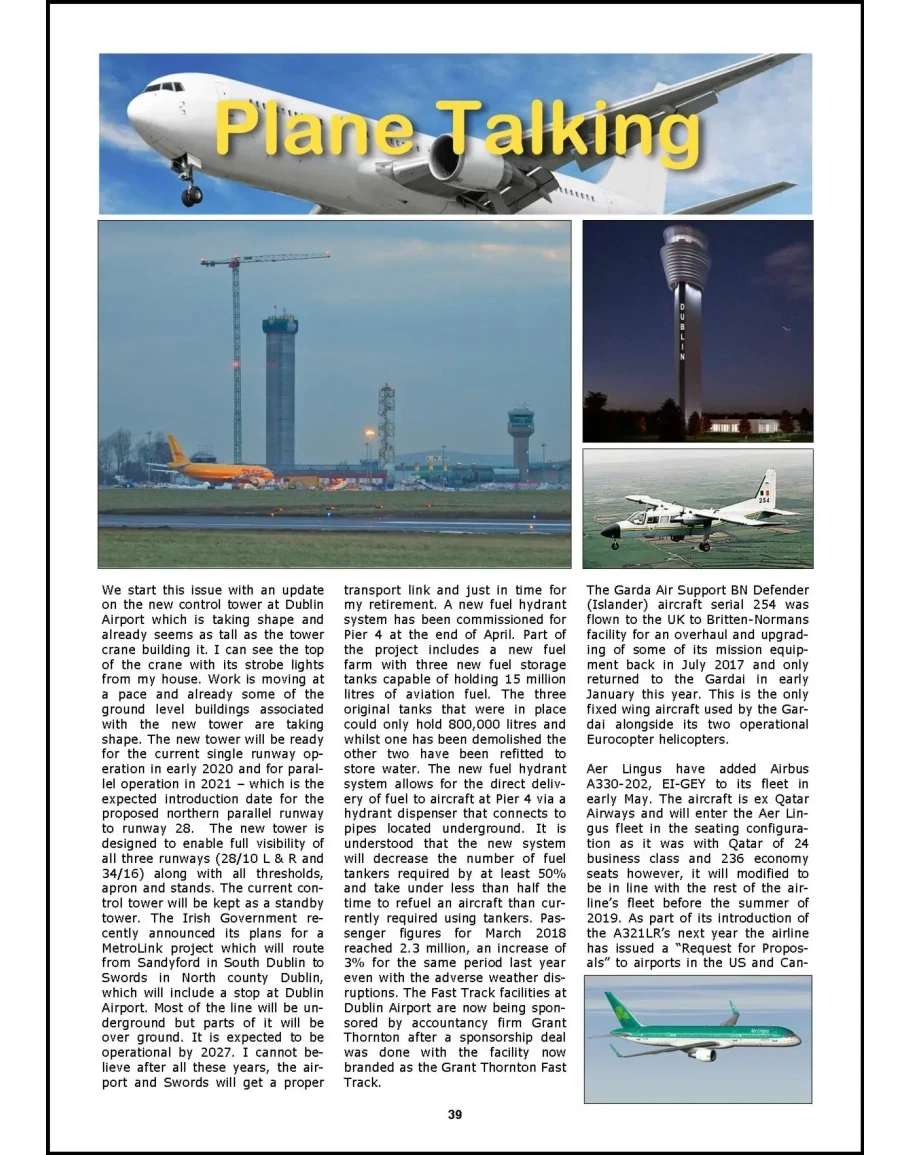 Plane Talking

DUBLIN

254

We start this issue with an update on the new control tower at Dublin Airport which is taking shape and already seems as tall as the tower crane building it. I can see the top of the crane with its strobe lights from my house. Work is moving at a pace and already some of the ground level buildings associated with the new tower are taking shape. The new tower will be ready for the current single runway operation in early 2020 and for parallel operation in 2021 – which is the expected introduction date for the proposed northern parallel runway to runway 28. The new tower is designed to enable full visibility of all three runways (28/10 L & R and 34/16) along with all thresholds, apron and stands. The current control tower will be kept as a standby tower. The Irish Government recently announced its plans for a MetroLink project which will route from Sandyford in South Dublin to Swords in North county Dublin, which will include a stop at Dublin Airport. Most of the line will be underground but parts of it will be over ground. It is expected to be operational by 2027. I cannot believe after all these years, the airport and Swords will get a proper transport link and just in time for my retirement. A new fuel hydrant system has been commissioned for Pier 4 at the end of April. Part of the project includes a new fuel farm with three new fuel storage tanks capable of holding 15 million litres of aviation fuel. The three original tanks that were in place could only hold 800,000 litres and whilst one has been demolished the other two have been refitted to store water. The new fuel hydrant system allows for the direct delivery of fuel to aircraft at Pier 4 via a hydrant dispenser that connects to pipes located underground. It is understood that the new system will decrease the number of fuel tankers required by at least 50% and take under less than half the time to refuel an aircraft than currently required using tankers. Passenger figures for March 2018 reached 2.3 million, an increase of 3% for the same period last year even with the adverse weather disruptions. The Fast Track facilities at Dublin Airport are now being sponsored by accountancy firm Grant Thornton after a sponsorship deal was done with the facility now branded as the Grant Thornton Fast Track.

The Garda Air Support BN Defender (Islander) aircraft serial 254 was flown to the UK to Britten-Normans facility for an overhaul and upgrading of some of its mission equipment back in July 2017 and only returned to the Gardai in early January this year. This is the only fixed wing aircraft used by the Gardai alongside its two operational Eurocopter helicopters.

Aer Lingus have added Airbus A330-202, EI-GEY to its fleet in early May. The aircraft is ex Qatar Airways and will enter the Aer Lingus fleet in the seating configuration as it was with Qatar of 24 business class and 236 economy seats however, it will modified to be in line with the rest of the airline's fleet before the summer of 2019. As part of its introduction of the A321LR's next year the airline has issued a "Request for Proposals" to airports in the US and Can-

39